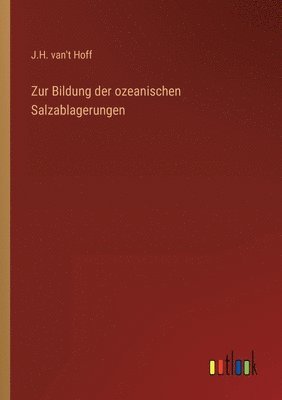 J.H. van't Hoff

Zur Bildung der ozeanischen Salzablagerungen

outlook